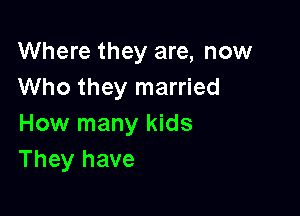 Where they are, now
Who they married
How many kids
They have